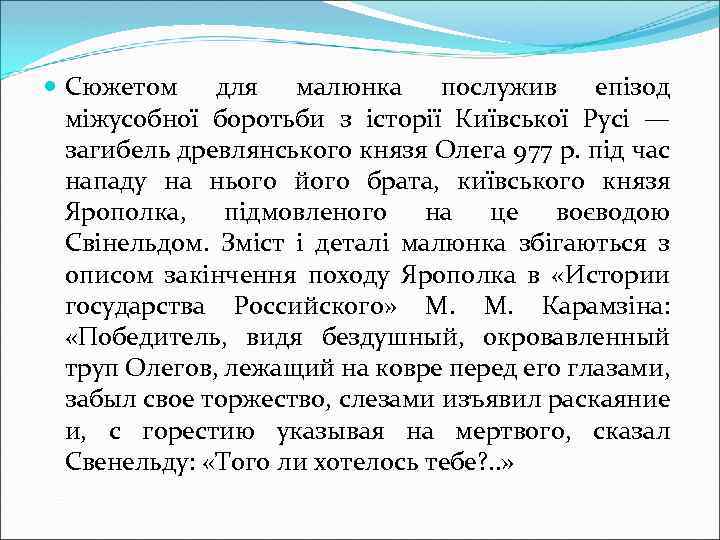 Сюжетом для малюнка послужив епізод міжусобної боротьби з історії Київської Русі — загибель древлянського князя Олега 977 р. під час нападу на нього його брата, київського князя Ярополка, підмовленого на це воєводою Свінельдом. Зміст і деталі малюнка збігаються з описом закінчення походу Ярополка в «Истории государства Российского» М. М. Карамзіна: «Победитель, видя бездушный, окровавленный труп Олегов, лежащий на ковре перед его глазами, забыл свое торжество, слезами изъявил раскаяние и, с горестию указывая на мертвого, сказал Свенельду: «Того ли хотелось тебе?..»